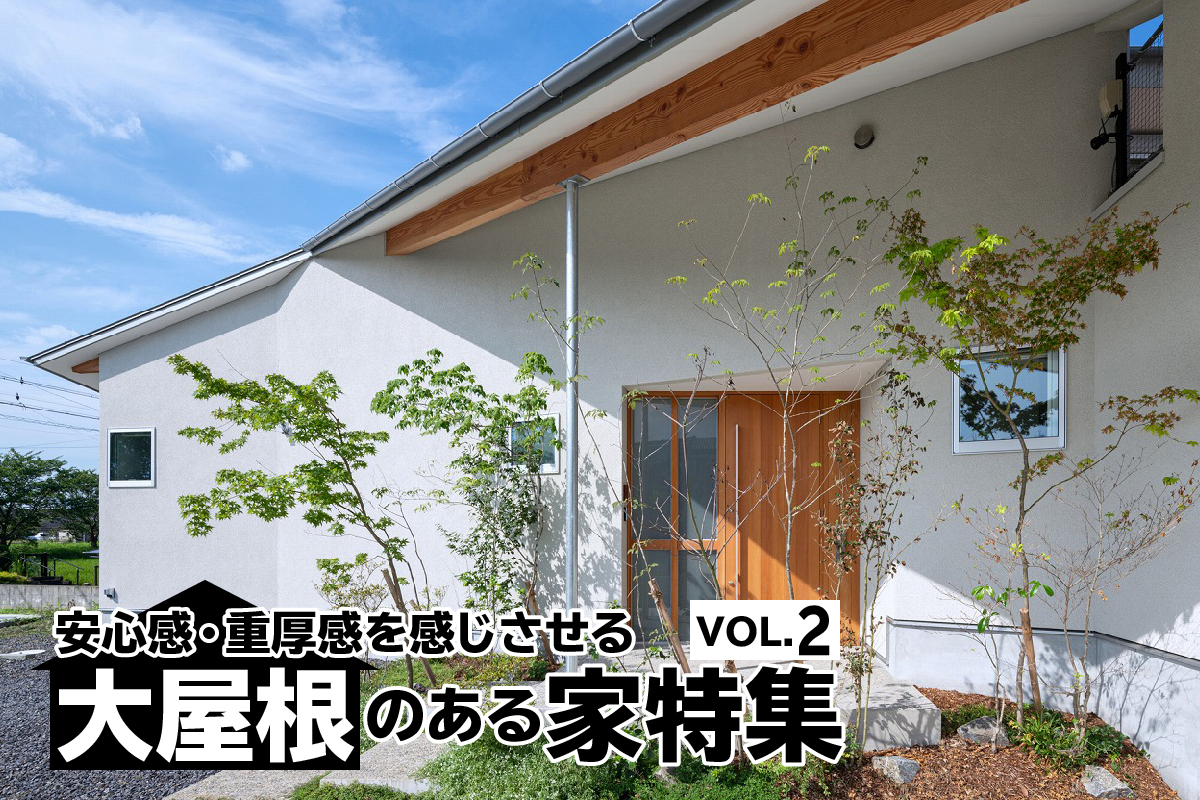 安心感・重厚感を感じさせる VOL.2

大屋根のある家特集